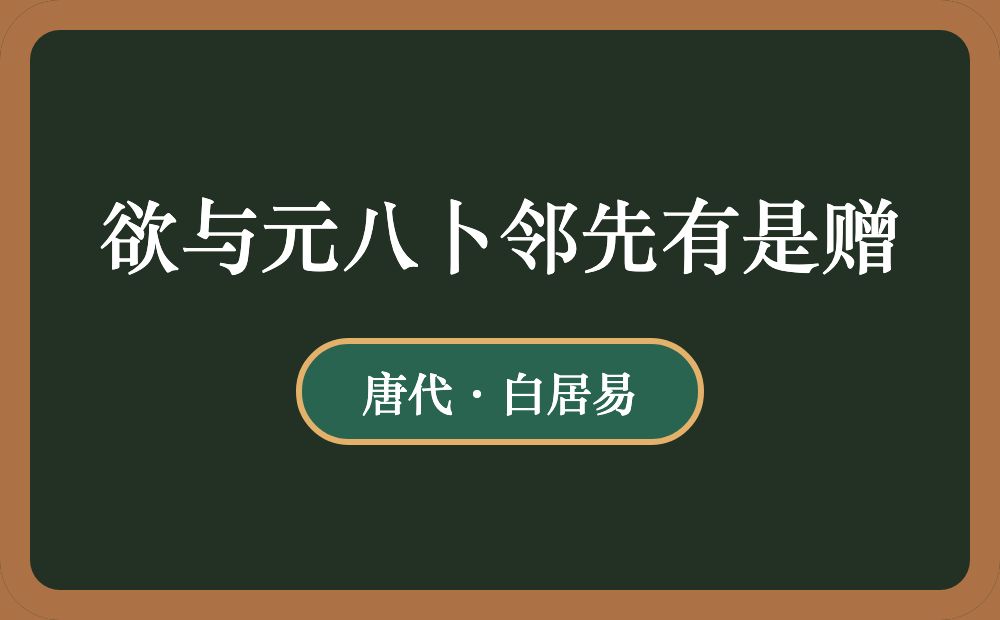 欲与元八卜邻先有是赠

唐代 · 白居易